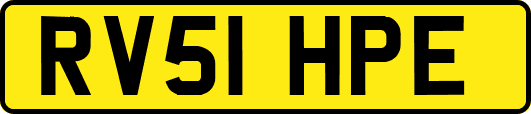 RV51 HPE